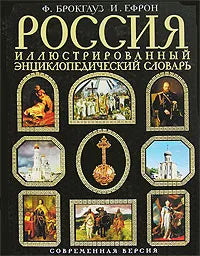 Ф. БРОКГАУЗ И. ЕФРОН

РОССИЯ

ИЛЛЮСТРИРОВАННЫЙ ЭНЦИКЛОПЕДИЧЕСКИЙ СЛОВАРЬ

СОВРЕМЕННАЯ ВЕРСИЯ